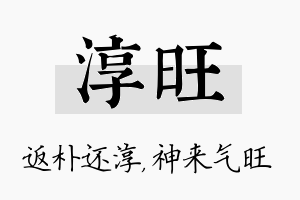 淳旺

返朴还淳，神来气旺